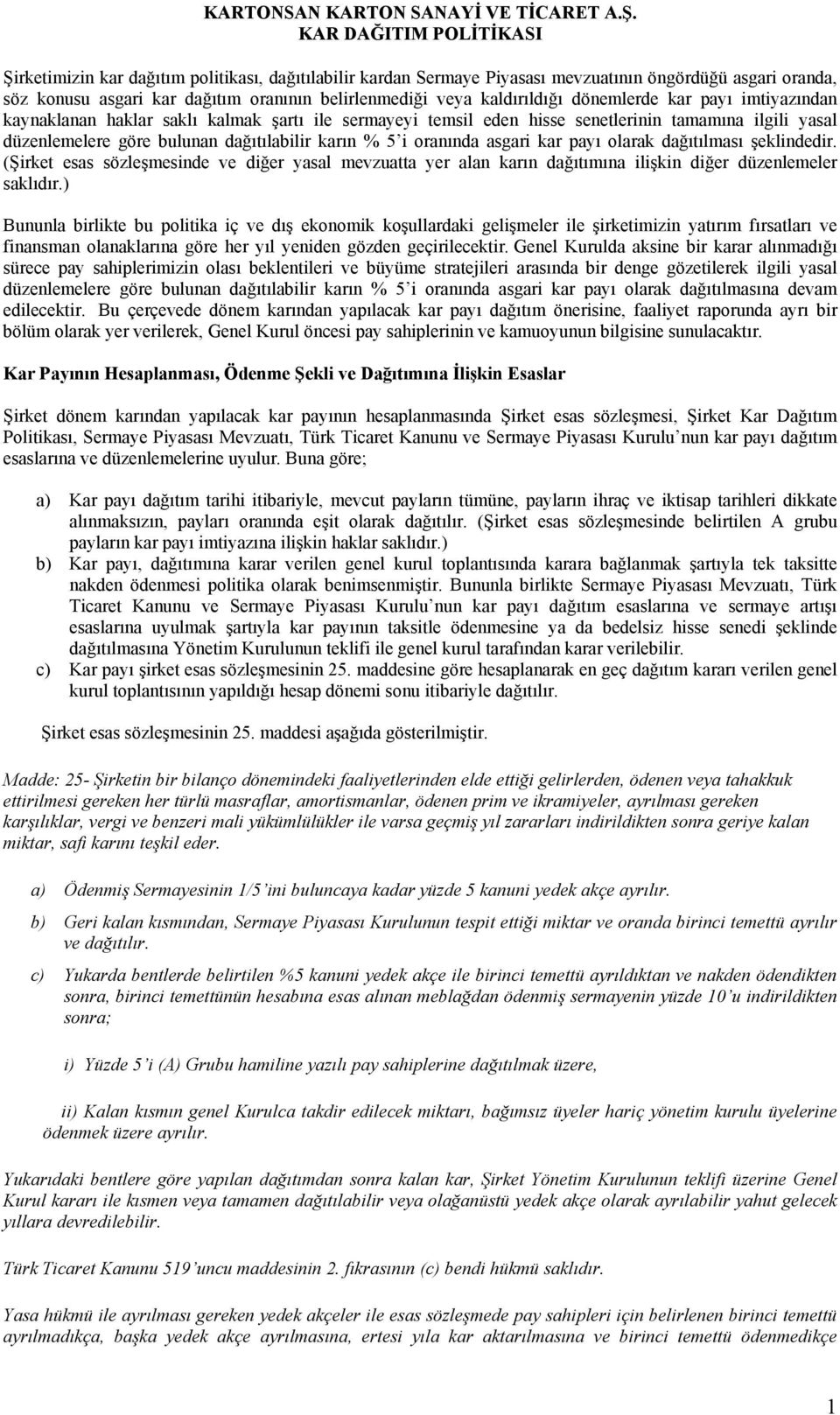 KARTONSAN KARTON SANAYİ VE TİCARET A.Ş.
KAR DAĞITIM POLİTİKASI

Şirketimizin kar dağıtım politikası, dağıtılabilir kardan Sermaye Piyasası mevzuatının öngördüğü asgari oranda, söz konusu asgari kar dağıtım oranının belirlenmediği veya kaldırıldığı dönemlerde kar payı imtiyazından kaynaklanan haklar saklı kalmak şartı ile sermayeyi temsil eden hisse senetlerinin tamamına ilgili yasal düzenlemelere göre bulunan dağıtılabilir karın % 5'i oranında asgari kar payı olarak dağıtılması şeklindedir. (Şirket esas sözleşmesinde ve diğer yasal mevzuatta yer alan karın dağıtımına ilişkin diğer düzenlemeler saklıdır.)

Bununla birlikte bu politika iç ve dış ekonomik koşullardaki gelişmeler ile şirketimizin yatırım fırsatları ve finansman olanaklarına göre her yıl yeniden gözden geçirilecektir. Genel Kurulda aksine bir karar alınmadığı sürece pay sahiplerimizin olası beklentileri ve büyüme stratejileri arasında bir denge gözetilerek ilgili yasal düzenlemelere göre bulunan dağıtılabilir karın % 5'i oranında asgari kar payı olarak dağıtılmasına devam edilecektir. Bu çerçevede dönem karından yapılacak kar payı dağıtım önerisine, faaliyet raporunda ayrı bir bölüm olarak yer verilerek, Genel Kurul öncesi pay sahiplerinin ve kamuoyunun bilgisine sunulacaktır.

Kar Payının Hesaplanması, Ödenme Şekli ve Dağıtımına İlişkin Esaslar

Şirket dönem karından yapılacak kar payının hesaplanmasında Şirket esas sözleşmesi, Şirket Kar Dağıtım Politikası, Sermaye Piyasası Mevzuatı, Türk Ticaret Kanunu ve Sermaye Piyasası Kurulu'nun kar payı dağıtım esaslarına ve düzenlemelerine uyulur. Buna göre;

a) Kar payı dağıtım tarihi itibariyle, mevcut payların tümüne, payların ihraç ve iktisap tarihleri dikkate alınmaksızın, payları oranında eşit olarak dağıtılır. (Şirket esas sözleşmesinde belirtilen A grubu payların kar payı imtiyazına ilişkin haklar saklıdır.)
b) Kar payı, dağıtımına karar verilen genel kurul toplantısında karara bağlanmak şartıyla tek taksitte nakden ödenmesi politika olarak benimsenmiştir. Bununla birlikte Sermaye Piyasası Mevzuatı, Türk Ticaret Kanunu ve Sermaye Piyasası Kurulu'nun kar payı dağıtım esaslarına ve sermaye artışı esaslarına uyulmak şartıyla kar payının taksitle ödenmesine ya da bedelsiz hisse senedi şeklinde dağıtılmasına Yönetim Kurulunun teklifi ile genel kurul tarafından karar verilebilir.
c) Kar payı şirket esas sözleşmesinin 25. maddesine göre hesaplanarak en geç dağıtım kararı verilen genel kurul toplantısının yapıldığı hesap dönemi sonu itibariyle dağıtılır.

Şirket esas sözleşmesinin 25. maddesi aşağıda gösterilmiştir.

Madde: 25- Şirketin bir bilanço dönemindeki faaliyetlerinden elde ettiği gelirlerden, ödenen veya tahakkuk ettirilmesi gereken her türlü masraflar, amortismanlar, ödenen prim ve ikramiyeler, ayrılması gereken karşılıklar, vergi ve benzeri mali yükümlülükler ile varsa geçmiş yıl zararları indirildikten sonra geriye kalan miktar, safi karını teşkil eder.

a) Ödenmiş Sermayesinin 1/5'ini buluncaya kadar yüzde 5 kanuni yedek akçe ayrılır.

b) Geri kalan kısmından, Sermaye Piyasası Kurulunun tespit ettiği miktar ve oranda birinci temettü ayrılır ve dağıtılır.

c) Yukarda bentlerde belirtilen %5 kanuni yedek akçe ile birinci temettü ayrıldıktan ve nakden ödendikten sonra, birinci temettünün hesabına esas alınan meblağdan ödenmiş sermayenin yüzde 10'u indirildikten sonra;

i) Yüzde 5'i (A) Grubu hamiline yazılı pay sahiplerine dağıtılmak üzere,

ii) Kalan kısmın genel Kurulca takdir edilecek miktarı, bağımsız üyeler hariç yönetim kurulu üyelerine ödenmek üzere ayrılır.

Yukarıdaki bentlere göre yapılan dağıtımdan sonra kalan kar, Şirket Yönetim Kurulunun teklifi üzerine Genel Kurul kararı ile kısmen veya tamamen dağıtılabilir veya olağanüstü yedek akçe olarak ayrılabilir yahut gelecek yıllara devredilebilir.

Türk Ticaret Kanunu 519'uncu maddesinin 2. fıkrasının (c) bendi hükmü saklıdır.

Yasa hükmü ile ayrılması gereken yedek akçeler ile esas sözleşmede pay sahipleri için belirlenen birinci temettü ayrılmadıkça, başka yedek akçe ayrılmasına, ertesi yıla kar aktarılmasına ve birinci temettü ödenmedikçe

1